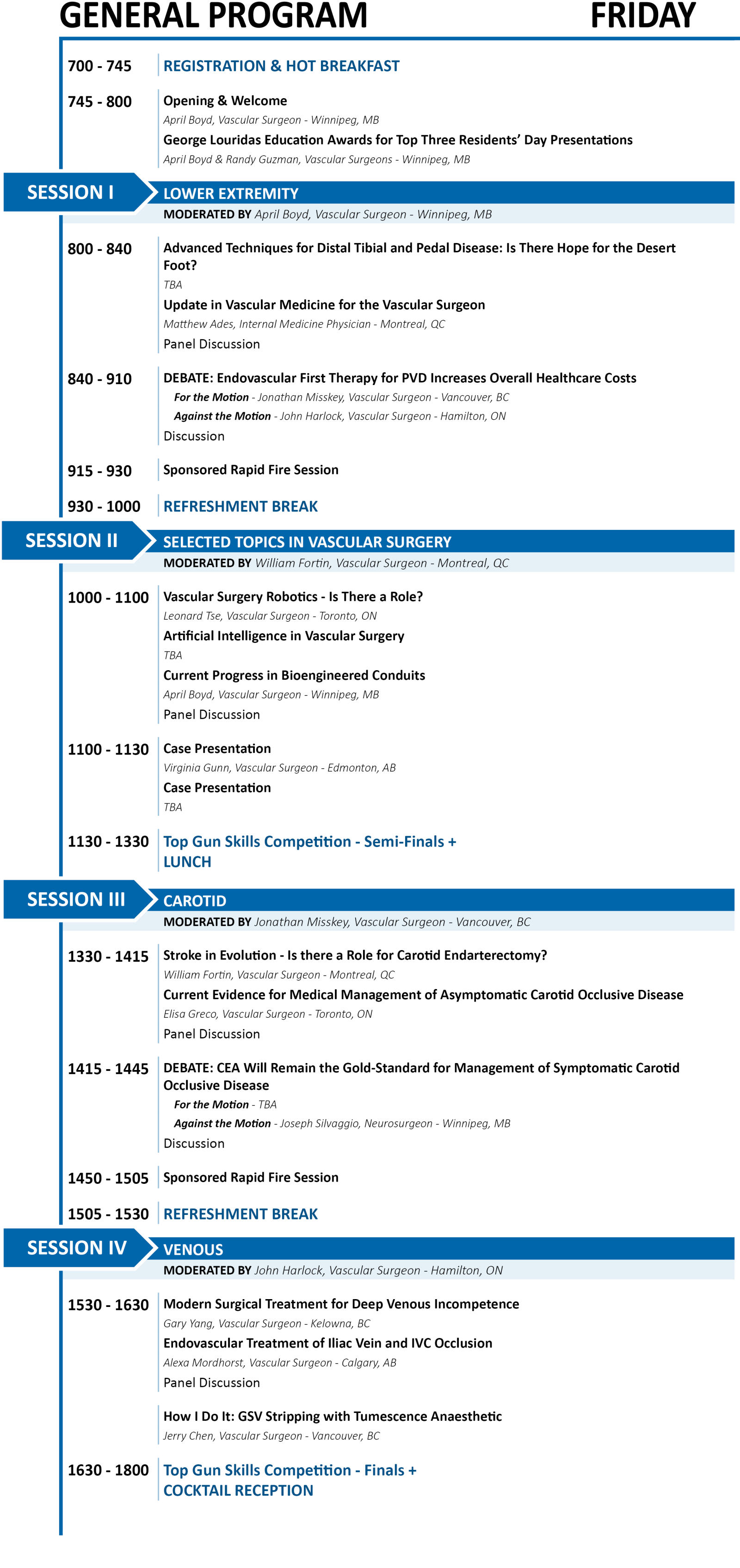 GENERAL PROGRAM FRIDAY

700 - 745 REGISTRATION & HOT BREAKFAST

745 - 800 Opening & Welcome
April Boyd, Vascular Surgeon - Winnipeg, MB
George Louridas Education Awards for Top Three Residents' Day Presentations
April Boyd & Randy Guzman, Vascular Surgeons - Winnipeg, MB

SESSION I LOWER EXTREMITY
MODERATED BY April Boyd, Vascular Surgeon - Winnipeg, MB

800 - 840 Advanced Techniques for Distal Tibial and Pedal Disease: Is There Hope for the Desert Foot?
TBA
Update in Vascular Medicine for the Vascular Surgeon
Matthew Ades, Internal Medicine Physician - Montreal, QC
Panel Discussion

840 - 910 DEBATE: Endovascular First Therapy for PVD Increases Overall Healthcare Costs
For the Motion - Jonathan Misskey, Vascular Surgeon - Vancouver, BC
Against the Motion - John Harlock, Vascular Surgeon - Hamilton, ON
Discussion

915 - 930 Sponsored Rapid Fire Session

930 - 1000 REFRESHMENT BREAK

SESSION II SELECTED TOPICS IN VASCULAR SURGERY
MODERATED BY William Fortin, Vascular Surgeon - Montreal, QC

1000 - 1100 Vascular Surgery Robotics - Is There a Role?
Leonard Tse, Vascular Surgeon - Toronto, ON
Artificial Intelligence in Vascular Surgery
TBA
Current Progress in Bioengineered Conduits
April Boyd, Vascular Surgeon - Winnipeg, MB
Panel Discussion

1100 - 1130 Case Presentation
Virginia Gunn, Vascular Surgeon - Edmonton, AB
Case Presentation
TBA

1130 - 1330 Top Gun Skills Competition - Semi-Finals + LUNCH

SESSION III CAROTID
MODERATED BY Jonathan Misskey, Vascular Surgeon - Vancouver, BC

1330 - 1415 Stroke in Evolution - Is there a Role for Carotid Endarterectomy?
William Fortin, Vascular Surgeon - Montreal, QC
Current Evidence for Medical Management of Asymptomatic Carotid Occlusive Disease
Elisa Greco, Vascular Surgeon - Toronto, ON
Panel Discussion

1415 - 1445 DEBATE: CEA Will Remain the Gold-Standard for Management of Symptomatic Carotid Occlusive Disease
For the Motion - TBA
Against the Motion - Joseph Silvaggio, Neurosurgeon - Winnipeg, MB
Discussion

1450 - 1505 Sponsored Rapid Fire Session

1505 - 1530 REFRESHMENT BREAK

SESSION IV VENOUS
MODERATED BY John Harlock, Vascular Surgeon - Hamilton, ON

1530 - 1630 Modern Surgical Treatment for Deep Venous Incompetence
Gary Yang, Vascular Surgeon - Kelowna, BC
Endovascular Treatment of Iliac Vein and IVC Occlusion
Alexa Mordhorst, Vascular Surgeon - Calgary, AB
Panel Discussion

How I Do It: GSV Stripping with Tumescence Anaesthetic
Jerry Chen, Vascular Surgeon - Vancouver, BC

1630 - 1800 Top Gun Skills Competition - Finals + COCKTAIL RECEPTION